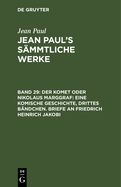 DE GRUYTER

Jean Paul

JEAN PAUL'S SÄMMTLICHE WERKE

BAND 29: DER KOMET ODER NIKOLAUS MARGGRAF: EINE KOMISCHE GESCHICHTE, DRITTES BÄNDCHEN. BRIEFE AN FRIEDRICH HEINRICH JAKOBI

DE G